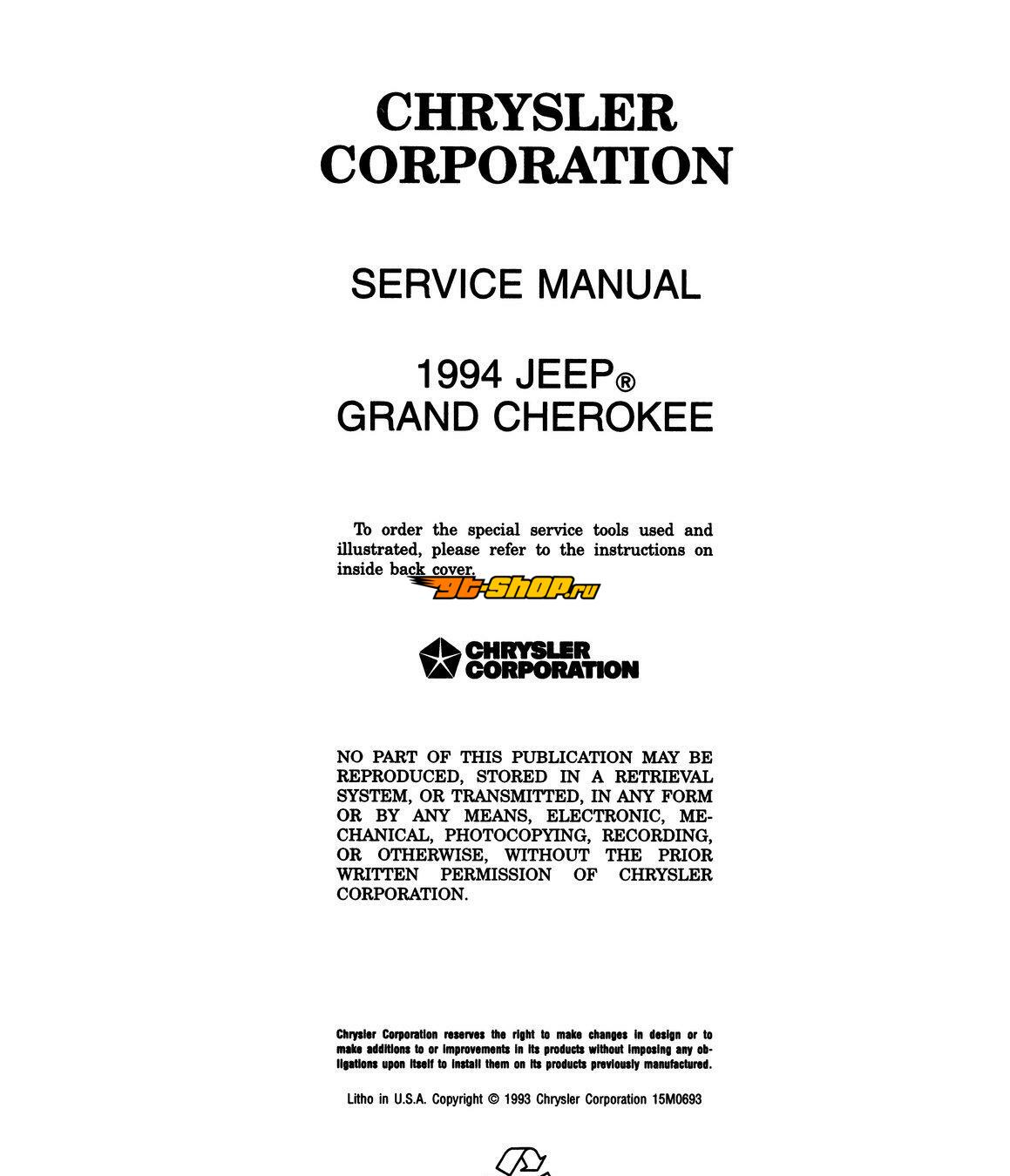 CHRYSLER CORPORATION

SERVICE MANUAL

1994 JEEP®
GRAND CHEROKEE

To order the special service tools used and illustrated, please refer to the instructions on inside back cover.

gt-shop.ru

CHRYSLER
CORPORATION

NO PART OF THIS PUBLICATION MAY BE REPRODUCED, STORED IN A RETRIEVAL SYSTEM, OR TRANSMITTED, IN ANY FORM OR BY ANY MEANS, ELECTRONIC, MECHANICAL, PHOTOCOPYING, RECORDING, OR OTHERWISE, WITHOUT THE PRIOR WRITTEN PERMISSION OF CHRYSLER CORPORATION.

Chrysler Corporation reserves the right to make changes in design or to make additions to or improvements in its products without imposing any obligations upon itself to install them on its products previously manufactured.

Litho in U.S.A. Copyright © 1993 Chrysler Corporation 15M0693